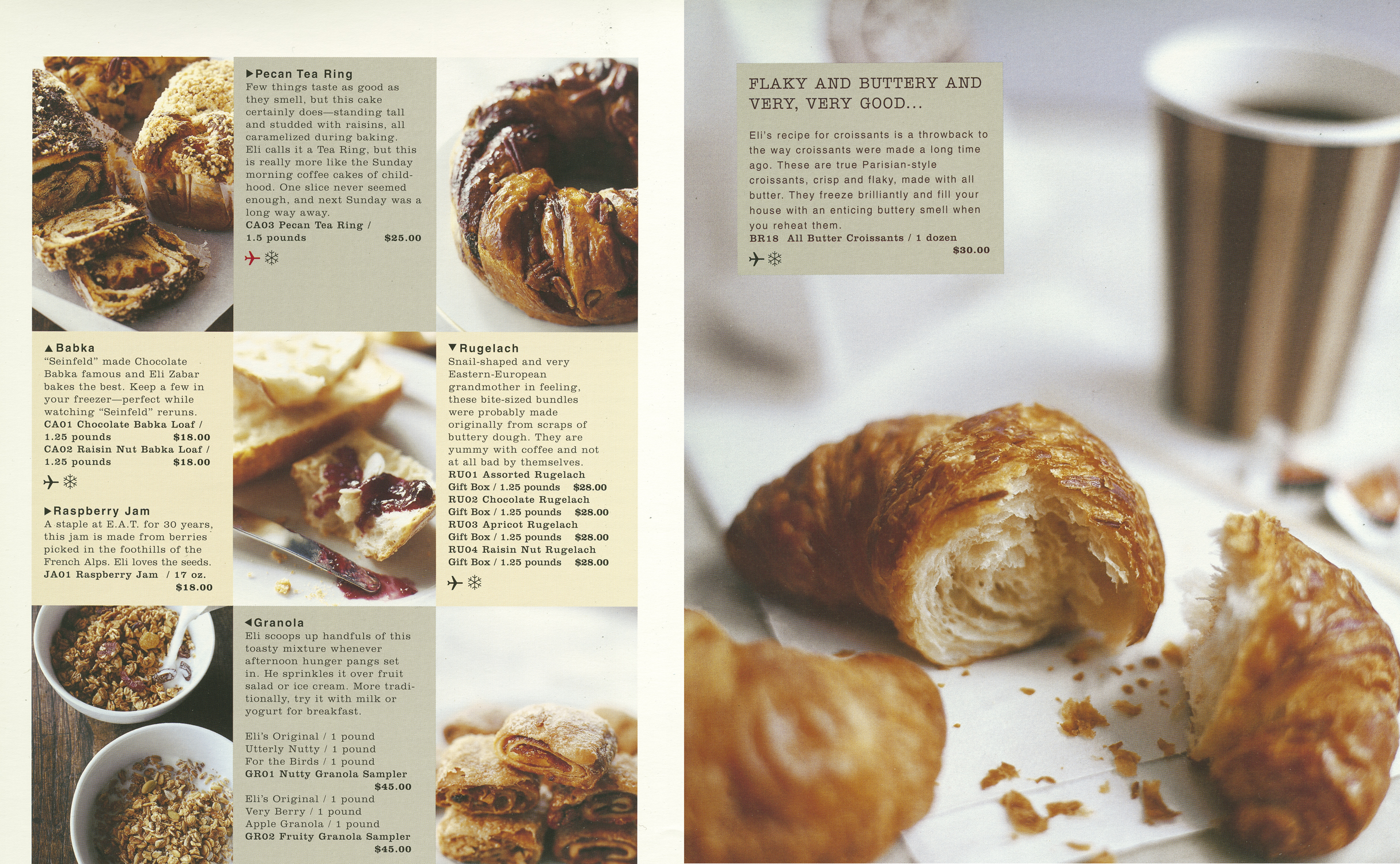 ▶Pecan Tea Ring
Few things taste as good as they smell, but this cake certainly does—standing tall and studded with raisins, all caramelized during baking. Eli calls it a Tea Ring, but this is really more like the Sunday morning coffee cakes of childhood. One slice never seemed enough, and next Sunday was a long way away.
CA03 Pecan Tea Ring / 1.5 pounds $25.00

▲Babka
"Seinfeld" made Chocolate Babka famous and Eli Zabar bakes the best. Keep a few in your freezer—perfect while watching "Seinfeld" reruns.
CA01 Chocolate Babka Loaf / 1.25 pounds $18.00
CA02 Raisin Nut Babka Loaf / 1.25 pounds $18.00

▶Raspberry Jam
A staple at E.A.T. for 30 years, this jam is made from berries picked in the foothills of the French Alps. Eli loves the seeds.
JA01 Raspberry Jam / 17 oz. $18.00

▼Rugelach
Snail-shaped and very Eastern-European grandmother in feeling, these bite-sized bundles were probably made originally from scraps of buttery dough. They are yummy with coffee and not at all bad by themselves.
RU01 Assorted Rugelach Gift Box / 1.25 pounds $28.00
RU02 Chocolate Rugelach Gift Box / 1.25 pounds $28.00
RU03 Apricot Rugelach Gift Box / 1.25 pounds $28.00
RU04 Raisin Nut Rugelach Gift Box / 1.25 pounds $28.00

◀Granola
Eli scoops up handfuls of this toasty mixture whenever afternoon hunger pangs set in. He sprinkles it over fruit salad or ice cream. More traditionally, try it with milk or yogurt for breakfast.

Eli's Original / 1 pound
Utterly Nutty / 1 pound
For the Birds / 1 pound
GR01 Nutty Granola Sampler $45.00
Eli's Original / 1 pound
Very Berry / 1 pound
Apple Granola / 1 pound
GR02 Fruity Granola Sampler $45.00

FLAKY AND BUTTERY AND VERY, VERY GOOD...

Eli's recipe for croissants is a throwback to the way croissants were made a long time ago. These are true Parisian-style croissants, crisp and flaky, made with all butter. They freeze brilliantly and fill your house with an enticing buttery smell when you reheat them.
BR18 All Butter Croissants / 1 dozen $30.00